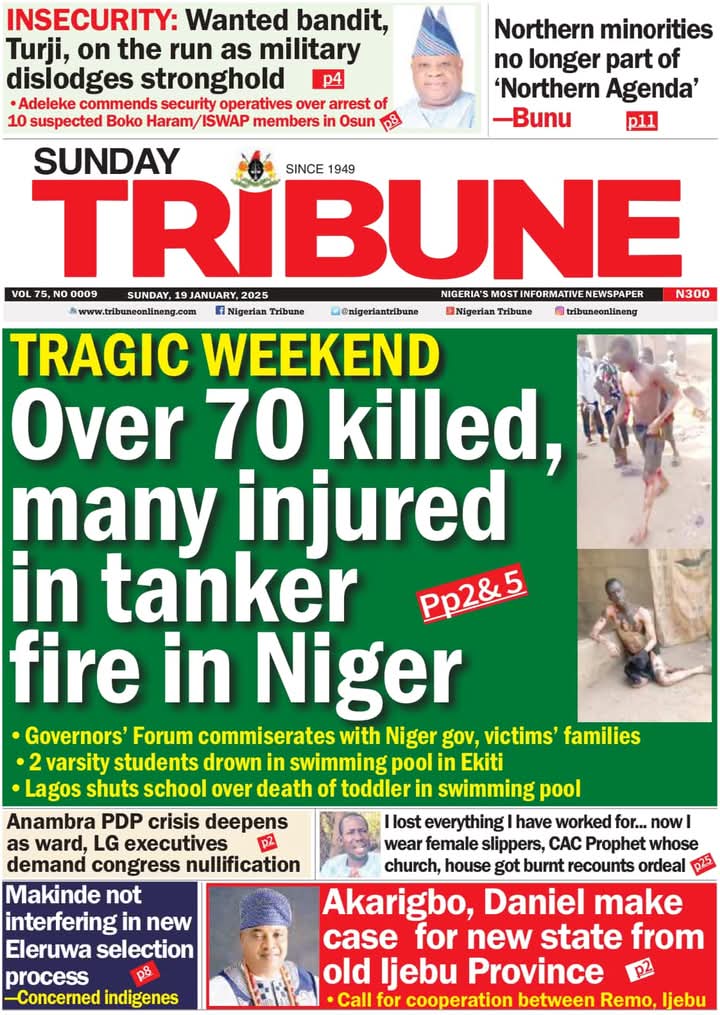 INSECURITY: Wanted bandit, Turji, on the run as military dislodges stronghold p4

• Adeleke commends security operatives over arrest of 10 suspected Boko Haram/ISWAP members in Osun p8

Northern minorities no longer part of 'Northern Agenda' —Bunu p11

SUNDAY
SINCE 1949
TRIBUNE

VOL 75, NO 0009 SUNDAY, 19 JANUARY, 2025 NIGERIA'S MOST INFORMATIVE NEWSPAPER N300

www.tribuneonlineng.com Nigerian Tribune @nigeriantribune Nigerian Tribune tribuneonlineng

TRAGIC WEEKEND

Over 70 killed, many injured in tanker fire in Niger

Pp2& 5

• Governors' Forum commiserates with Niger gov, victims' families
• 2 varsity students drown in swimming pool in Ekiti
• Lagos shuts school over death of toddler in swimming pool

Anambra PDP crisis deepens as ward, LG executives demand congress nullification p2

I lost everything I have worked for... now I wear female slippers, CAC Prophet whose church, house got burnt recounts ordeal p25

Makinde not interfering in new Eleruwa selection process p8 —Concerned indigenes

Akarigbo, Daniel make case for new state from old Ijebu Province p2

• Call for cooperation between Remo, Ijebu